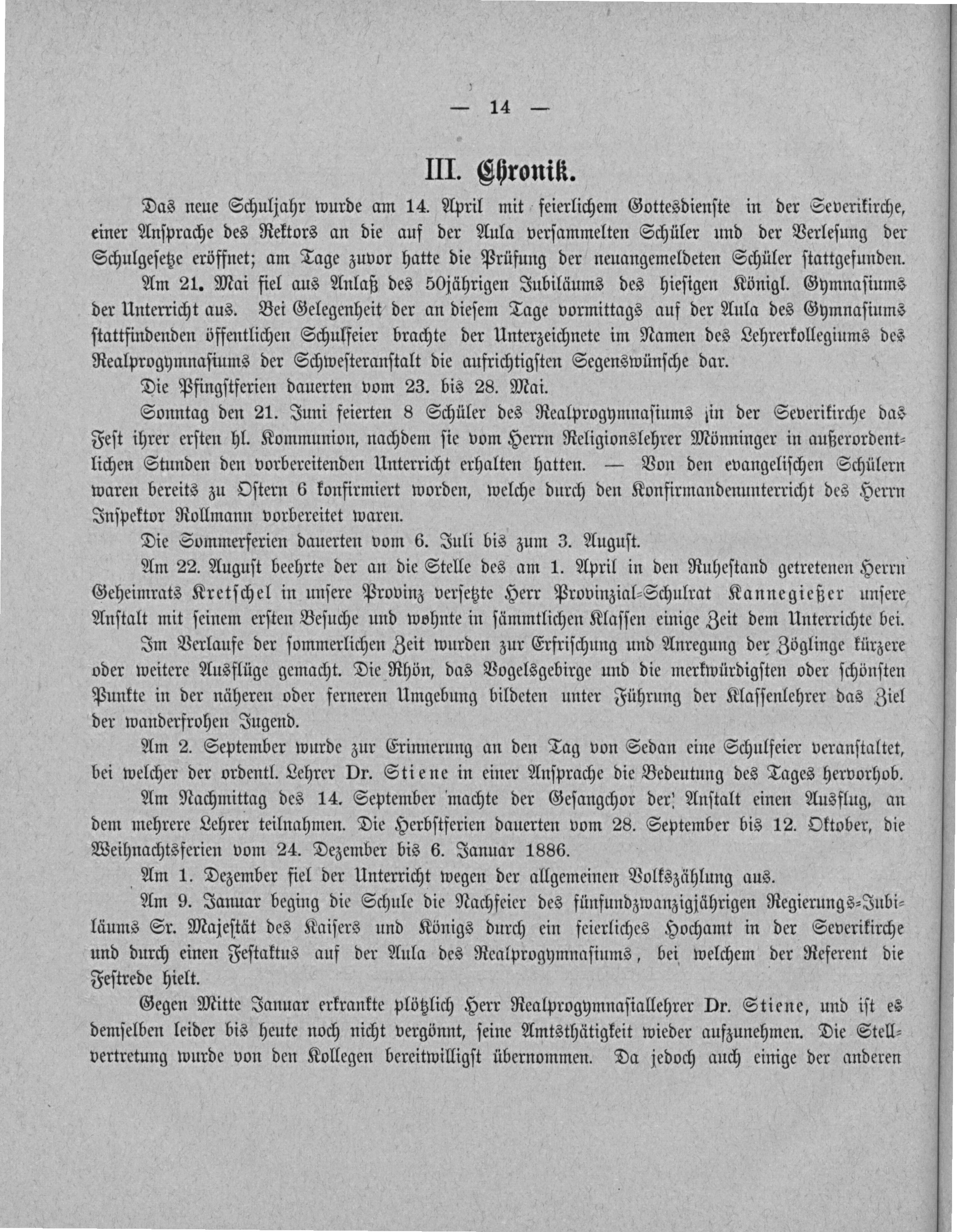 — 14 —

III. Chronik.

Das neue Schuljahr wurde am 14. April mit feierlichem Gottesdienste in der Severikirche, einer Ansprache des Rektors an die auf der Aula versammelten Schüler und der Verlesung der Schulgesetze eröffnet; am Tage zuvor hatte die Prüfung der neuangemeldeten Schüler stattgefunden.

Am 21. Mai fiel aus Anlaß des 50jährigen Jubiläums des hiesigen Königl. Gymnasiums der Unterricht aus. Bei Gelegenheit der an diesem Tage vormittags auf der Aula des Gymnasiums stattfindenden öffentlichen Schulfeier brachte der Unterzeichnete im Namen des Lehrerkollegiums des Realprogymnasiums der Schwesteranstalt die aufrichtigsten Segenswünsche dar.

Die Pfingstferien dauerten vom 23. bis 28. Mai.

Sonntag den 21. Juni feierten 8 Schüler des Realprogymnasiums in der Severikirche das Fest ihrer ersten hl. Kommunion, nachdem sie vom Herrn Religionslehrer Mönninger in außerordentlichen Stunden den vorbereitenden Unterricht erhalten hatten. — Von den evangelischen Schülern waren bereits zu Ostern 6 konfirmiert worden, welche durch den Konfirmandenunterricht des Herrn Inspektor Rollmann vorbereitet waren.

Die Sommerferien dauerten vom 6. Juli bis zum 3. August.

Am 22. August beehrte der an die Stelle des am 1. April in den Ruhestand getretenen Herrn Geheimrats Kretschel in unsere Provinz versetzte Herr Provinzial-Schulrat Kannegießer unsere Anstalt mit seinem ersten Besuche und wohnte in sämmtlichen Klassen einige Zeit dem Unterrichte bei.

Im Verlaufe der sommerlichen Zeit wurden zur Erfrischung und Anregung der Zöglinge kürzere oder weitere Ausflüge gemacht. Die Rhön, das Vogelsgebirge und die merkwürdigsten oder schönsten Punkte in der näheren oder ferneren Umgebung bildeten unter Führung der Klassenlehrer das Ziel der wanderfrohen Jugend.

Am 2. September wurde zur Erinnerung an den Tag von Sedan eine Schulfeier veranstaltet, bei welcher der ordentl. Lehrer Dr. Stiene in einer Ansprache die Bedeutung des Tages hervorhob.

Am Nachmittag des 14. September machte der Gesangchor der Anstalt einen Ausflug, an dem mehrere Lehrer teilnahmen. Die Herbstferien dauerten vom 28. September bis 12. Oktober, die Weihnachtsferien vom 24. Dezember bis 6. Januar 1886.

Am 1. Dezember fiel der Unterricht wegen der allgemeinen Volkszählung aus.

Am 9. Januar beging die Schule die Nachfeier des fünfundzwanzigjährigen Regierungs-Jubiläums Sr. Majestät des Kaisers und Königs durch ein feierliches Hochamt in der Severikirche und durch einen Festaktus auf der Aula des Realprogymnasiums, bei welchem der Referent die Festrede hielt.

Gegen Mitte Januar erkrankte plötzlich Herr Realprogymnasiallehrer Dr. Stiene, und ist es demselben leider bis heute noch nicht vergönnt, seine Amtsthätigkeit wieder aufzunehmen. Die Stellvertretung wurde von den Kollegen bereitwilligst übernommen. Da jedoch auch einige der anderen